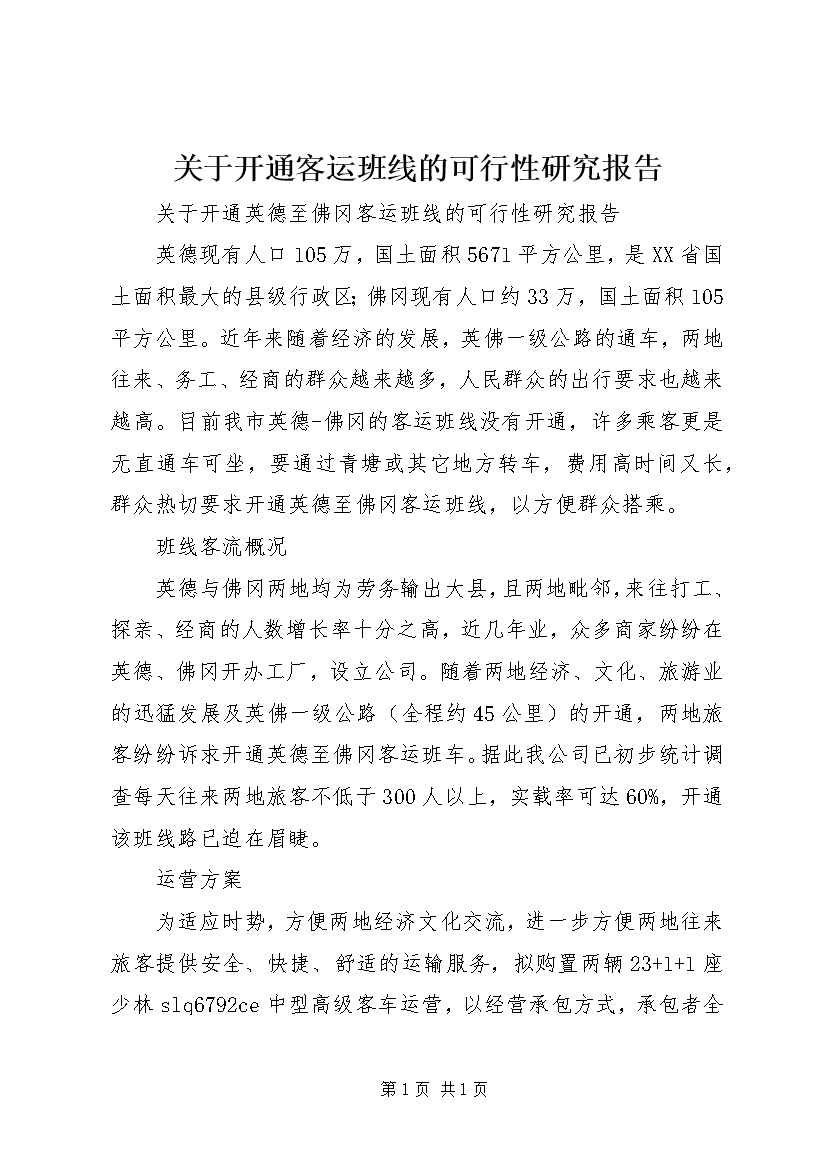 关于开通客运班线的可行性研究报告

关于开通英德至佛冈客运班线的可行性研究报告

英德现有人口105万，国土面积5671平方公里，是XX省国土面积最大的县级行政区;佛冈现有人口约33万，国土面积105平方公里。近年来随着经济的发展，英佛一级公路的通车，两地往来、务工、经商的群众越来越多，人民群众的出行要求也越来越高。目前我市英德-佛冈的客运班线没有开通，许多乘客更是无直通车可坐，要通过青塘或其它地方转车，费用高时间又长，群众热切要求开通英德至佛冈客运班线，以方便群众搭乘。

班线客流概况

英德与佛冈两地均为劳务输出大县，且两地毗邻,来往打工、探亲、经商的人数增长率十分之高，近几年业，众多商家纷纷在英德、佛冈开办工厂，设立公司。随着两地经济、文化、旅游业的迅猛发展及英佛一级公路（全程约45公里）的开通，两地旅客纷纷诉求开通英德至佛冈客运班车。据此我公司已初步统计调查每天往来两地旅客不低于300人以上，实载率可达60%，开通该班线路已迫在眉睫。

运营方案

为适应时势，方便两地经济文化交流，进一步方便两地往来旅客提供安全、快捷、舒适的运输服务，拟购置两辆23+1+1座少林slq6792ce中型高级客车运营，以经营承包方式，承包者全

第1页 共1页